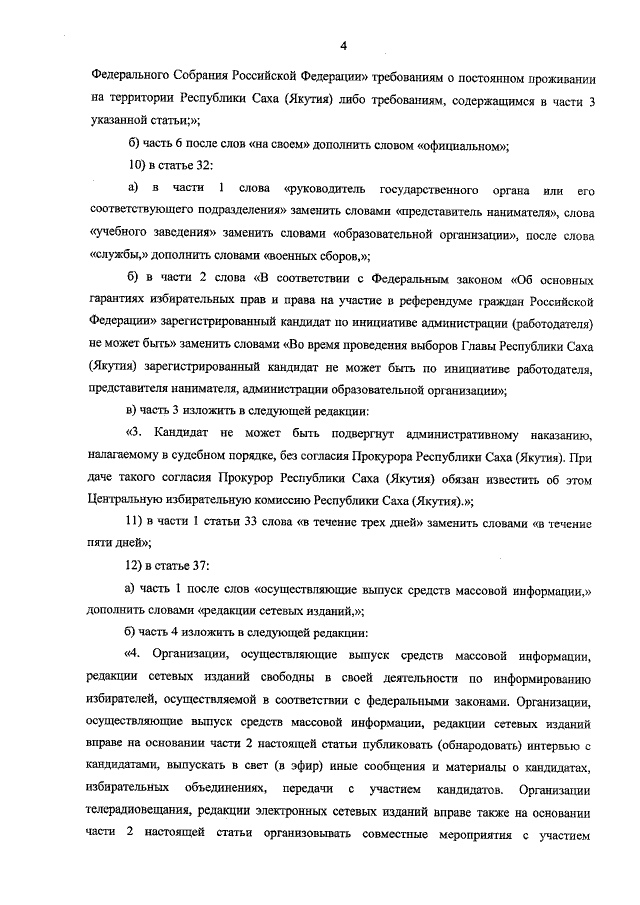 4

Федерального Собрания Российской Федерации» требованиям о постоянном проживании на территории Республики Саха (Якутия) либо требованиям, содержащимся в части 3 указанной статьи;»;

б) часть 6 после слов «на своем» дополнить словом «официальном»;

10) в статье 32:

а) в части 1 слова «руководитель государственного органа или его соответствующего подразделения» заменить словами «представитель нанимателя», слова «учебного заведения» заменить словами «образовательной организации», после слова «службы,» дополнить словами «военных сборов,»;

б) в части 2 слова «В соответствии с Федеральным законом «Об основных гарантиях избирательных прав и права на участие в референдуме граждан Российской Федерации» зарегистрированный кандидат по инициативе администрации (работодателя) не может быть» заменить словами «Во время проведения выборов Главы Республики Саха (Якутия) зарегистрированный кандидат не может быть по инициативе работодателя, представителя нанимателя, администрации образовательной организации»;

в) часть 3 изложить в следующей редакции:

«3. Кандидат не может быть подвергнут административному наказанию, налагаемому в судебном порядке, без согласия Прокурора Республики Саха (Якутия). При даче такого согласия Прокурор Республики Саха (Якутия) обязан известить об этом Центральную избирательную комиссию Республики Саха (Якутия).»;

11) в части 1 статьи 33 слова «в течение трех дней» заменить словами «в течение пяти дней»;

12) в статье 37:

а) часть 1 после слов «осуществляющие выпуск средств массовой информации,» дополнить словами «редакции сетевых изданий,»;

б) часть 4 изложить в следующей редакции:

«4. Организации, осуществляющие выпуск средств массовой информации, редакции сетевых изданий свободны в своей деятельности по информированию избирателей, осуществляемой в соответствии с федеральными законами. Организации, осуществляющие выпуск средств массовой информации, редакции сетевых изданий вправе на основании части 2 настоящей статьи публиковать (обнародовать) интервью с кандидатами, выпускать в свет (в эфир) иные сообщения и материалы о кандидатах, избирательных объединениях, передачи с участием кандидатов. Организации телерадиовещания, редакции электронных сетевых изданий вправе также на основании части 2 настоящей статьи организовывать совместные мероприятия с участием